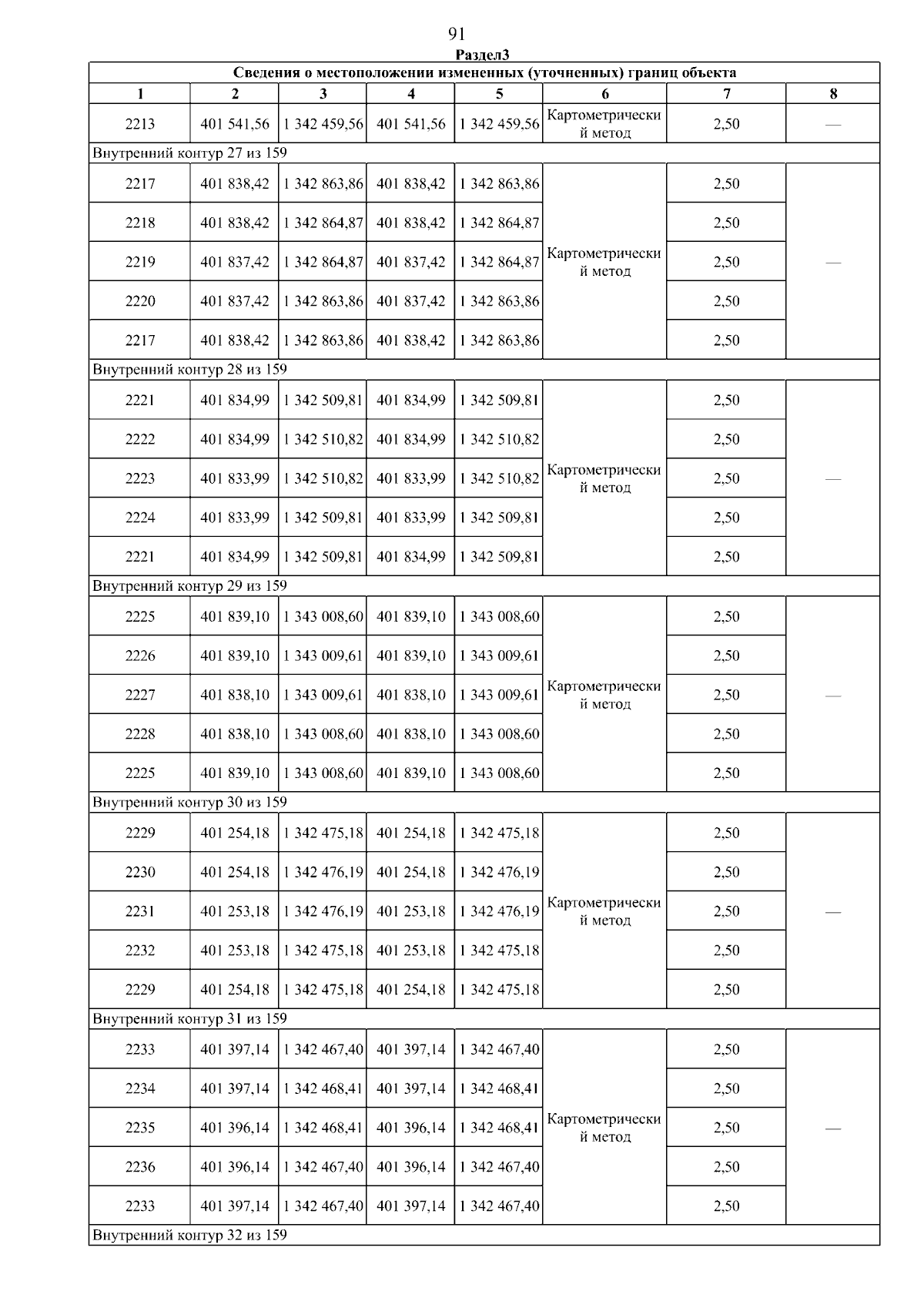 91

Раздел3

| Сведения о местоположении измененных (уточненных) границ объекта | | | | | | | |
|---|---|---|---|---|---|---|---|
| 1 | 2 | 3 | 4 | 5 | 6 | 7 | 8 |
| 2213 | 401 541,56 | 1 342 459,56 | 401 541,56 | 1 342 459,56 | Картометрический метод | 2,50 | — |
| Внутренний контур 27 из 159 | | | | | | | |
| 2217 | 401 838,42 | 1 342 863,86 | 401 838,42 | 1 342 863,86 | Картометрический метод | 2,50 | — |
| 2218 | 401 838,42 | 1 342 864,87 | 401 838,42 | 1 342 864,87 | | 2,50 | |
| 2219 | 401 837,42 | 1 342 864,87 | 401 837,42 | 1 342 864,87 | | 2,50 | |
| 2220 | 401 837,42 | 1 342 863,86 | 401 837,42 | 1 342 863,86 | | 2,50 | |
| 2217 | 401 838,42 | 1 342 863,86 | 401 838,42 | 1 342 863,86 | | 2,50 | |
| Внутренний контур 28 из 159 | | | | | | | |
| 2221 | 401 834,99 | 1 342 509,81 | 401 834,99 | 1 342 509,81 | Картометрический метод | 2,50 | — |
| 2222 | 401 834,99 | 1 342 510,82 | 401 834,99 | 1 342 510,82 | | 2,50 | |
| 2223 | 401 833,99 | 1 342 510,82 | 401 833,99 | 1 342 510,82 | | 2,50 | |
| 2224 | 401 833,99 | 1 342 509,81 | 401 833,99 | 1 342 509,81 | | 2,50 | |
| 2221 | 401 834,99 | 1 342 509,81 | 401 834,99 | 1 342 509,81 | | 2,50 | |
| Внутренний контур 29 из 159 | | | | | | | |
| 2225 | 401 839,10 | 1 343 008,60 | 401 839,10 | 1 343 008,60 | Картометрический метод | 2,50 | — |
| 2226 | 401 839,10 | 1 343 009,61 | 401 839,10 | 1 343 009,61 | | 2,50 | |
| 2227 | 401 838,10 | 1 343 009,61 | 401 838,10 | 1 343 009,61 | | 2,50 | |
| 2228 | 401 838,10 | 1 343 008,60 | 401 838,10 | 1 343 008,60 | | 2,50 | |
| 2225 | 401 839,10 | 1 343 008,60 | 401 839,10 | 1 343 008,60 | | 2,50 | |
| Внутренний контур 30 из 159 | | | | | | | |
| 2229 | 401 254,18 | 1 342 475,18 | 401 254,18 | 1 342 475,18 | Картометрический метод | 2,50 | — |
| 2230 | 401 254,18 | 1 342 476,19 | 401 254,18 | 1 342 476,19 | | 2,50 | |
| 2231 | 401 253,18 | 1 342 476,19 | 401 253,18 | 1 342 476,19 | | 2,50 | |
| 2232 | 401 253,18 | 1 342 475,18 | 401 253,18 | 1 342 475,18 | | 2,50 | |
| 2229 | 401 254,18 | 1 342 475,18 | 401 254,18 | 1 342 475,18 | | 2,50 | |
| Внутренний контур 31 из 159 | | | | | | | |
| 2233 | 401 397,14 | 1 342 467,40 | 401 397,14 | 1 342 467,40 | Картометрический метод | 2,50 | — |
| 2234 | 401 397,14 | 1 342 468,41 | 401 397,14 | 1 342 468,41 | | 2,50 | |
| 2235 | 401 396,14 | 1 342 468,41 | 401 396,14 | 1 342 468,41 | | 2,50 | |
| 2236 | 401 396,14 | 1 342 467,40 | 401 396,14 | 1 342 467,40 | | 2,50 | |
| 2233 | 401 397,14 | 1 342 467,40 | 401 397,14 | 1 342 467,40 | | 2,50 | |
| Внутренний контур 32 из 159 | | | | | | | |